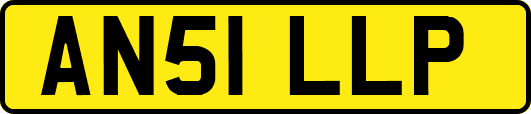 AN51 LLP